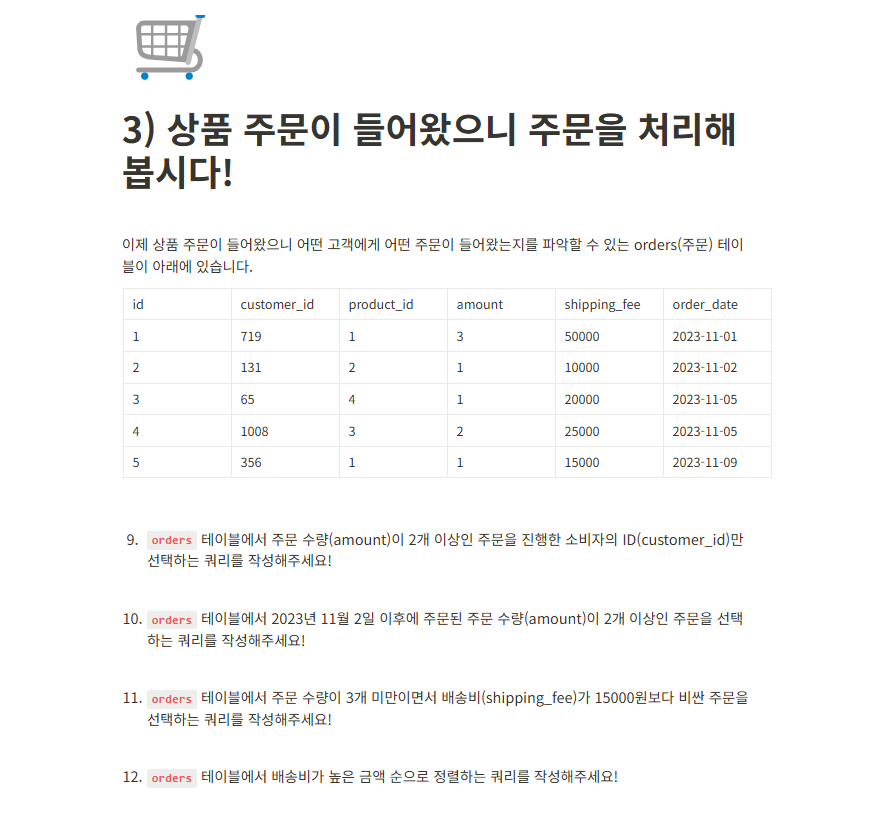 3) 상품 주문이 들어왔으니 주문을 처리해 봅시다!

이제 상품 주문이 들어왔으니 어떤 고객에게 어떤 주문이 들어왔는지를 파악할 수 있는 orders(주문) 테이블이 아래에 있습니다.

| id | customer_id | product_id | amount | shipping_fee | order_date |
|---|---|---|---|---|---|
| 1 | 719 | 1 | 3 | 50000 | 2023-11-01 |
| 2 | 131 | 2 | 1 | 10000 | 2023-11-02 |
| 3 | 65 | 4 | 1 | 20000 | 2023-11-05 |
| 4 | 1008 | 3 | 2 | 25000 | 2023-11-05 |
| 5 | 356 | 1 | 1 | 15000 | 2023-11-09 |

9. orders 테이블에서 주문 수량(amount)이 2개 이상인 주문을 진행한 소비자의 ID(customer_id)만 선택하는 쿼리를 작성해주세요!

10. orders 테이블에서 2023년 11월 2일 이후에 주문된 주문 수량(amount)이 2개 이상인 주문을 선택하는 쿼리를 작성해주세요!

11. orders 테이블에서 주문 수량이 3개 미만이면서 배송비(shipping_fee)가 15000원보다 비싼 주문을 선택하는 쿼리를 작성해주세요!

12. orders 테이블에서 배송비가 높은 금액 순으로 정렬하는 쿼리를 작성해주세요!